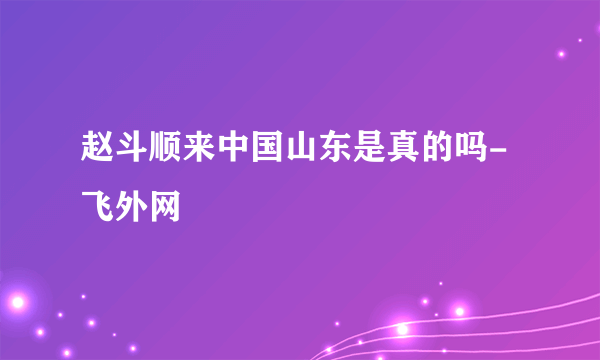 赵斗顺来中国山东是真的吗-飞外网